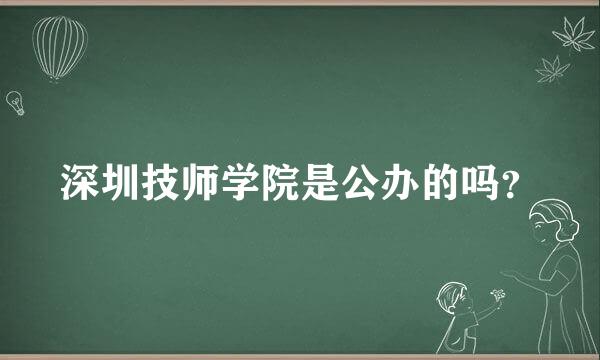 深圳技师学院是公办的吗?